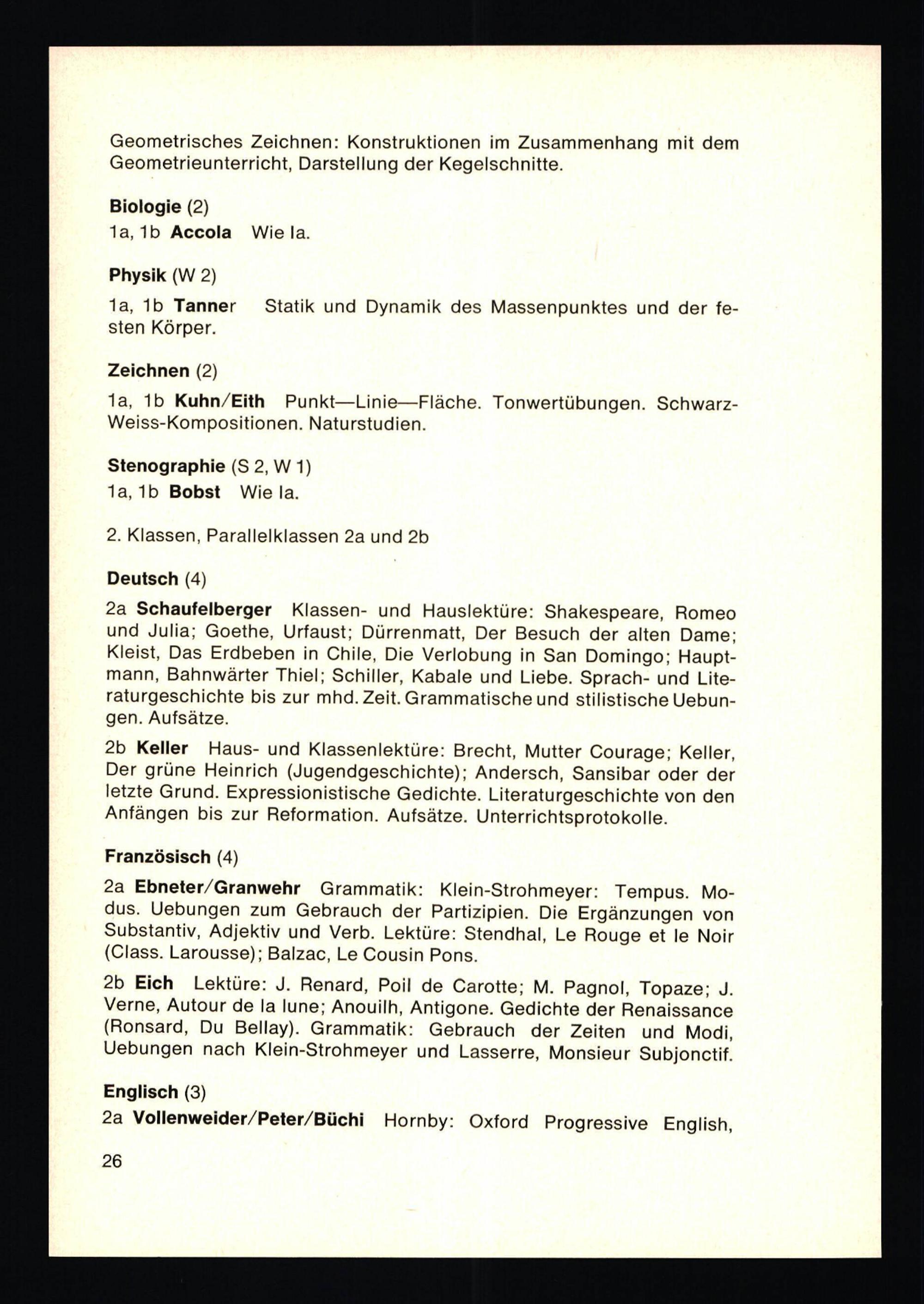 Geometrisches Zeichnen: Konstruktionen im Zusammenhang mit dem Geometrieunterricht, Darstellung der Kegelschnitte.

Biologie (2)
1a, 1b Accola Wie Ia.

Physik (W 2)
1a, 1b Tanner Statik und Dynamik des Massenpunktes und der festen Körper.

Zeichnen (2)
1a, 1b Kuhn/Eith Punkt—Linie—Fläche. Tonwertübungen. Schwarz-Weiss-Kompositionen. Naturstudien.

Stenographie (S 2, W 1)
1a, 1b Bobst Wie Ia.

2. Klassen, Parallelklassen 2a und 2b

Deutsch (4)
2a Schaufelberger Klassen- und Hauslektüre: Shakespeare, Romeo und Julia; Goethe, Urfaust; Dürrenmatt, Der Besuch der alten Dame; Kleist, Das Erdbeben in Chile, Die Verlobung in San Domingo; Hauptmann, Bahnwärter Thiel; Schiller, Kabale und Liebe. Sprach- und Literaturgeschichte bis zur mhd. Zeit. Grammatische und stilistische Uebungen. Aufsätze.

2b Keller Haus- und Klassenlektüre: Brecht, Mutter Courage; Keller, Der grüne Heinrich (Jugendgeschichte); Andersch, Sansibar oder der letzte Grund. Expressionistische Gedichte. Literaturgeschichte von den Anfängen bis zur Reformation. Aufsätze. Unterrichtsprotokolle.

Französisch (4)
2a Ebneter/Granwehr Grammatik: Klein-Strohmeyer: Tempus. Modus. Uebungen zum Gebrauch der Partizipien. Die Ergänzungen von Substantiv, Adjektiv und Verb. Lektüre: Stendhal, Le Rouge et le Noir (Class. Larousse); Balzac, Le Cousin Pons.

2b Eich Lektüre: J. Renard, Poil de Carotte; M. Pagnol, Topaze; J. Verne, Autour de la lune; Anouilh, Antigone. Gedichte der Renaissance (Ronsard, Du Bellay). Grammatik: Gebrauch der Zeiten und Modi, Uebungen nach Klein-Strohmeyer und Lasserre, Monsieur Subjonctif.

Englisch (3)
2a Vollenweider/Peter/Büchi Hornby: Oxford Progressive English,

26